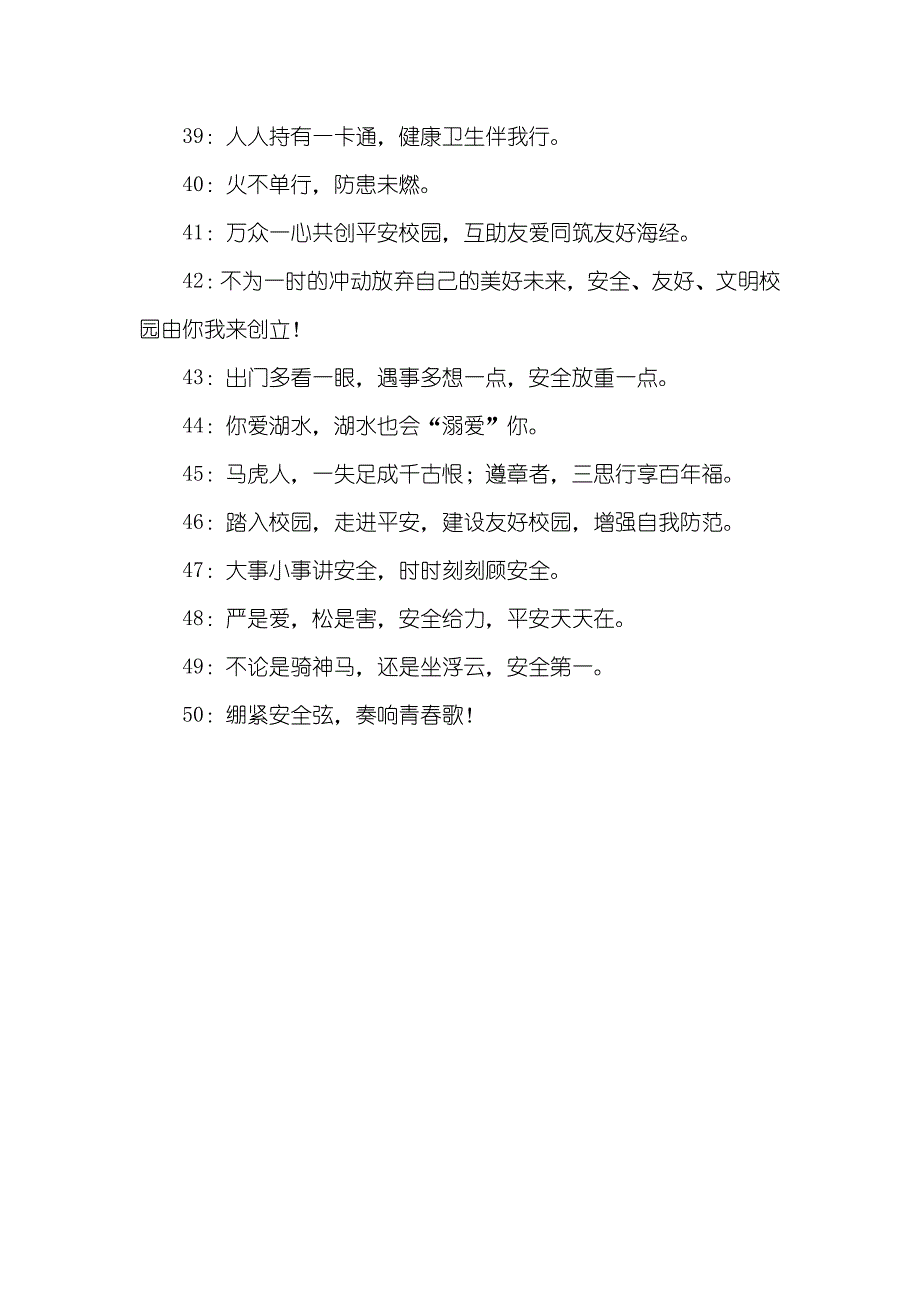 39：人人持有一卡通，健康卫生伴我行。

40：火不单行，防患未燃。

41：万众一心共创平安校园，互助友爱同筑友好海经。

42：不为一时的冲动放弃自己的美好未来，安全、友好、文明校园由你我来创立！

43：出门多看一眼，遇事多想一点，安全放重一点。

44：你爱湖水，湖水也会“溺爱”你。

45：马虎人，一失足成千古恨；遵章者，三思行享百年福。

46：踏入校园，走进平安，建设友好校园，增强自我防范。

47：大事小事讲安全，时时刻刻顾安全。

48：严是爱，松是害，安全给力，平安天天在。

49：不论是骑神马，还是坐浮云，安全第一。

50：绷紧安全弦，奏响青春歌！